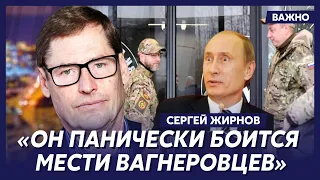 ВАЖНО

СЕРГЕЙ ЖИРНОВ

«ОН ПАНИЧЕСКИ БОИТСЯ МЕСТИ ВАГНЕРОВЦЕВ»